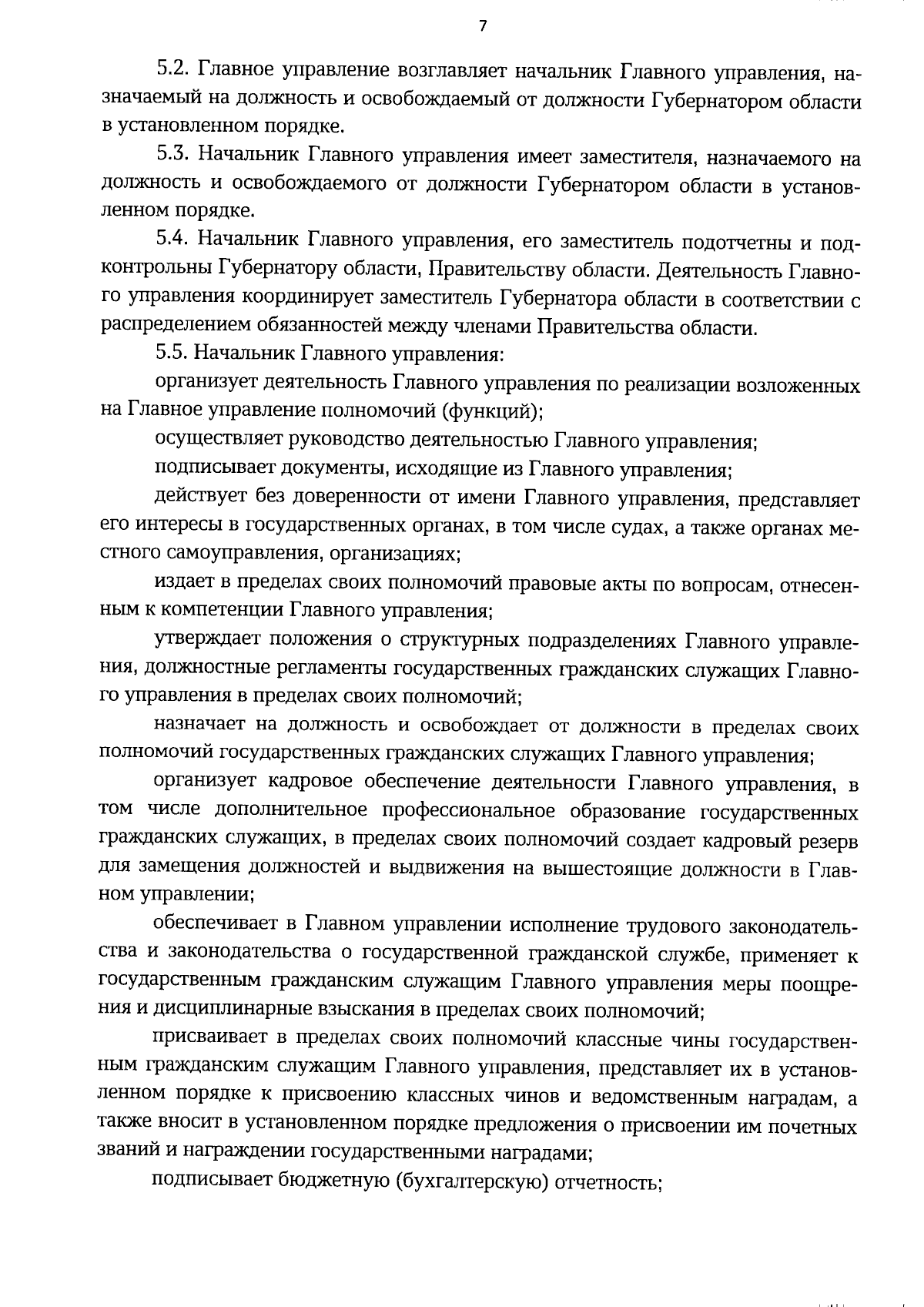 7

5.2. Главное управление возглавляет начальник Главного управления, назначаемый на должность и освобождаемый от должности Губернатором области в установленном порядке.

5.3. Начальник Главного управления имеет заместителя, назначаемого на должность и освобождаемого от должности Губернатором области в установленном порядке.

5.4. Начальник Главного управления, его заместитель подотчетны и подконтрольны Губернатору области, Правительству области. Деятельность Главного управления координирует заместитель Губернатора области в соответствии с распределением обязанностей между членами Правительства области.

5.5. Начальник Главного управления:

организует деятельность Главного управления по реализации возложенных на Главное управление полномочий (функций);

осуществляет руководство деятельностью Главного управления;

подписывает документы, исходящие из Главного управления;

действует без доверенности от имени Главного управления, представляет его интересы в государственных органах, в том числе судах, а также органах местного самоуправления, организациях;

издает в пределах своих полномочий правовые акты по вопросам, отнесенным к компетенции Главного управления;

утверждает положения о структурных подразделениях Главного управления, должностные регламенты государственных гражданских служащих Главного управления в пределах своих полномочий;

назначает на должность и освобождает от должности в пределах своих полномочий государственных гражданских служащих Главного управления;

организует кадровое обеспечение деятельности Главного управления, в том числе дополнительное профессиональное образование государственных гражданских служащих, в пределах своих полномочий создает кадровый резерв для замещения должностей и выдвижения на вышестоящие должности в Главном управлении;

обеспечивает в Главном управлении исполнение трудового законодательства и законодательства о государственной гражданской службе, применяет к государственным гражданским служащим Главного управления меры поощрения и дисциплинарные взыскания в пределах своих полномочий;

присваивает в пределах своих полномочий классные чины государственным гражданским служащим Главного управления, представляет их в установленном порядке к присвоению классных чинов и ведомственным наградам, а также вносит в установленном порядке предложения о присвоении им почетных званий и награждении государственными наградами;

подписывает бюджетную (бухгалтерскую) отчетность;